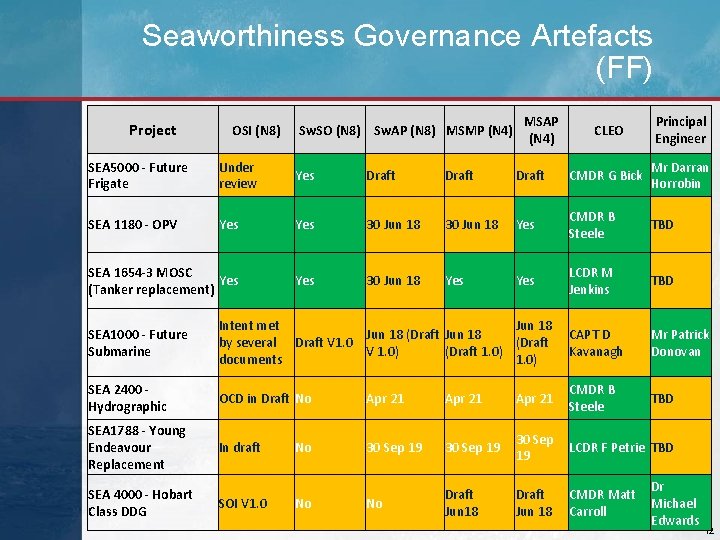 Seaworthiness Governance Artefacts (FF)

| Project | OSI (N8) | SwSO (N8) | SwAP (N8) | MSMP (N4) | MSAP (N4) | CLEO | Principal Engineer |
|---|---|---|---|---|---|---|---|
| SEA5000 - Future Frigate | Under review | Yes | Draft | Draft | Draft | CMDR G Bick | Mr Darran Horrobin |
| SEA 1180 - OPV | Yes | Yes | 30 Jun 18 | 30 Jun 18 | Yes | CMDR B Steele | TBD |
| SEA 1654-3 MOSC (Tanker replacement) | Yes | Yes | 30 Jun 18 | Yes | Yes | LCDR M Jenkins | TBD |
| SEA1000 - Future Submarine | Intent met by several documents | Draft V1.0 | Jun 18 (Draft V 1.0) | Jun 18 (Draft 1.0) | Jun 18 (Draft 1.0) | CAPT D Kavanagh | Mr Patrick Donovan |
| SEA 2400 - Hydrographic | OCD in Draft | No | Apr 21 | Apr 21 | Apr 21 | CMDR B Steele | TBD |
| SEA1788 - Young Endeavour Replacement | In draft | No | 30 Sep 19 | 30 Sep 19 | 30 Sep 19 | LCDR F Petrie | TBD |
| SEA 4000 - Hobart Class DDG | SOI V1.0 | No | No | Draft Jun18 | Draft Jun 18 | CMDR Matt Carroll | Dr Michael Edwards |

12